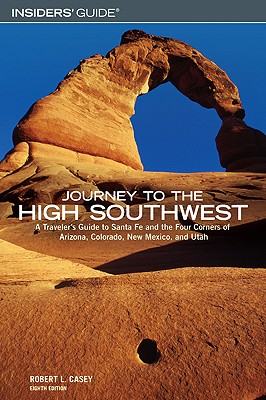 INSIDERS' GUIDE®

JOURNEY TO THE
HIGH SOUTHWEST

A Traveler's Guide to Santa Fe and the Four Corners of Arizona, Colorado, New Mexico, and Utah

ROBERT L. CASEY
EIGHTH EDITION